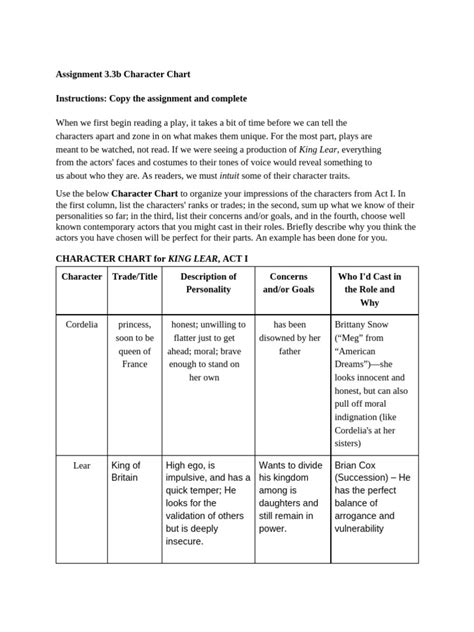 Assignment 3.3b Character Chart

Instructions: Copy the assignment and complete

When we first begin reading a play, it takes a bit of time before we can tell the characters apart and zone in on what makes them unique. For the most part, plays are meant to be watched, not read. If we were seeing a production of King Lear, everything from the actors' faces and costumes to their tones of voice would reveal something to us about who they are. As readers, we must intuit some of their character traits.

Use the below Character Chart to organize your impressions of the characters from Act I. In the first column, list the characters' ranks or trades; in the second, sum up what we know of their personalities so far; in the third, list their concerns and/or goals, and in the fourth, choose well known contemporary actors that you might cast in their roles. Briefly describe why you think the actors you have chosen will be perfect for their parts. An example has been done for you.

CHARACTER CHART for KING LEAR, ACT I

| Character | Trade/Title | Description of Personality | Concerns and/or Goals | Who I'd Cast in the Role and Why |
|---|---|---|---|---|
| Cordelia | princess, soon to be queen of France | honest; unwilling to flatter just to get ahead; moral; brave enough to stand on her own | has been disowned by her father | Brittany Snow ("Meg" from "American Dreams")—she looks innocent and honest, but can also pull off moral indignation (like Cordelia's at her sisters) |
| Lear | King of Britain | High ego, is impulsive, and has a quick temper; He looks for the validation of others but is deeply insecure. | Wants to divide his kingdom among is daughters and still remain in power. | Brian Cox (Succession) – He has the perfect balance of arrogance and vulnerability |